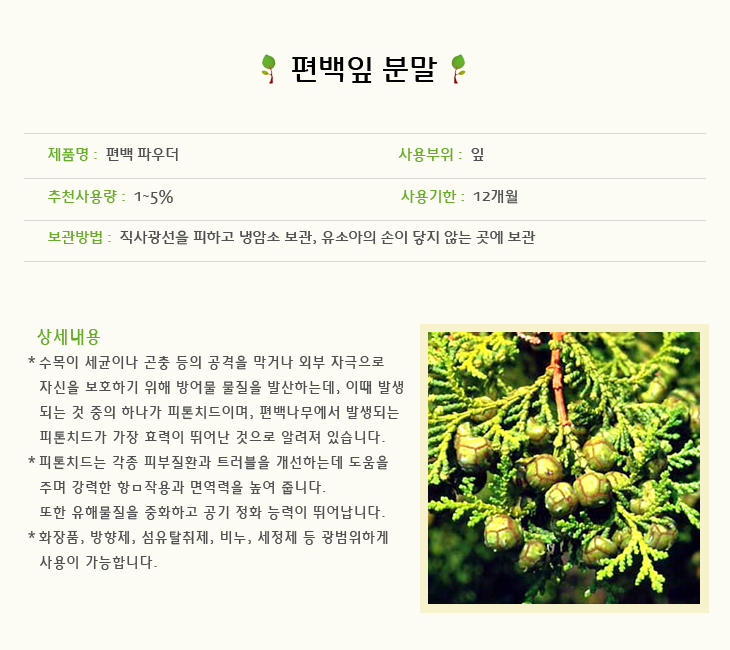 편백잎 분말

제품명 : 편백 파우더

사용부위 : 잎

추천사용량 : 1~5%

사용기한 : 12개월

보관방법 : 직사광선을 피하고 냉암소 보관, 유소아의 손이 닿지 않는 곳에 보관

상세내용

* 수목이 세균이나 곤충 등의 공격을 막거나 외부 자극으로 자신을 보호하기 위해 방어물 물질을 발산하는데, 이때 발생되는 것 중의 하나가 피톤치드이며, 편백나무에서 발생되는 피톤치드가 가장 효력이 뛰어난 것으로 알려져 있습니다.

* 피톤치드는 각종 피부질환과 트러블을 개선하는데 도움을 주며 강력한 항ㅁ작용과 면역력을 높여 줍니다. 또한 유해물질을 중화하고 공기 정화 능력이 뛰어납니다.

* 화장품, 방향제, 섬유탈취제, 비누, 세정제 등 광범위하게 사용이 가능합니다.